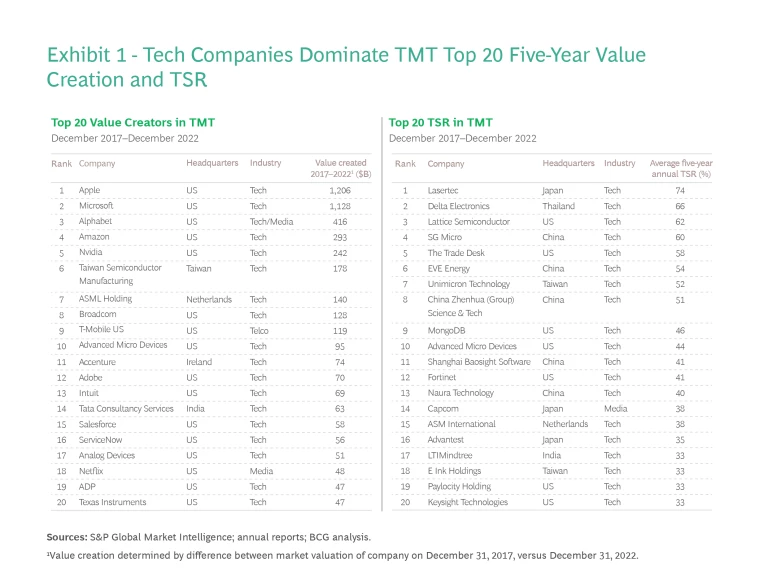 Exhibit 1 - Tech Companies Dominate TMT Top 20 Five-Year Value Creation and TSR

Top 20 Value Creators in TMT
December 2017–December 2022

| Rank | Company | Headquarters | Industry | Value created 2017–2022¹ ($B) |
|---|---|---|---|---|
| 1 | Apple | US | Tech | 1,206 |
| 2 | Microsoft | US | Tech | 1,128 |
| 3 | Alphabet | US | Tech/Media | 416 |
| 4 | Amazon | US | Tech | 293 |
| 5 | Nvidia | US | Tech | 242 |
| 6 | Taiwan Semiconductor Manufacturing | Taiwan | Tech | 178 |
| 7 | ASML Holding | Netherlands | Tech | 140 |
| 8 | Broadcom | US | Tech | 128 |
| 9 | T-Mobile US | US | Telco | 119 |
| 10 | Advanced Micro Devices | US | Tech | 95 |
| 11 | Accenture | Ireland | Tech | 74 |
| 12 | Adobe | US | Tech | 70 |
| 13 | Intuit | US | Tech | 69 |
| 14 | Tata Consultancy Services | India | Tech | 63 |
| 15 | Salesforce | US | Tech | 58 |
| 16 | ServiceNow | US | Tech | 56 |
| 17 | Analog Devices | US | Tech | 51 |
| 18 | Netflix | US | Media | 48 |
| 19 | ADP | US | Tech | 47 |
| 20 | Texas Instruments | US | Tech | 47 |

Top 20 TSR in TMT
December 2017–December 2022

| Rank | Company | Headquarters | Industry | Average five-year annual TSR (%) |
|---|---|---|---|---|
| 1 | Lasertec | Japan | Tech | 74 |
| 2 | Delta Electronics | Thailand | Tech | 66 |
| 3 | Lattice Semiconductor | US | Tech | 62 |
| 4 | SG Micro | China | Tech | 60 |
| 5 | The Trade Desk | US | Tech | 58 |
| 6 | EVE Energy | China | Tech | 54 |
| 7 | Unimicron Technology | Taiwan | Tech | 52 |
| 8 | China Zhenhua (Group) Science & Tech | China | Tech | 51 |
| 9 | MongoDB | US | Tech | 46 |
| 10 | Advanced Micro Devices | US | Tech | 44 |
| 11 | Shanghai Baosight Software | China | Tech | 41 |
| 12 | Fortinet | US | Tech | 41 |
| 13 | Naura Technology | China | Tech | 40 |
| 14 | Capcom | Japan | Media | 38 |
| 15 | ASM International | Netherlands | Tech | 38 |
| 16 | Advantest | Japan | Tech | 35 |
| 17 | LTIMindtree | India | Tech | 33 |
| 18 | E Ink Holdings | Taiwan | Tech | 33 |
| 19 | Paylocity Holding | US | Tech | 33 |
| 20 | Keysight Technologies | US | Tech | 33 |

Sources: S&P Global Market Intelligence; annual reports; BCG analysis.

¹Value creation determined by difference between market valuation of company on December 31, 2017, versus December 31, 2022.